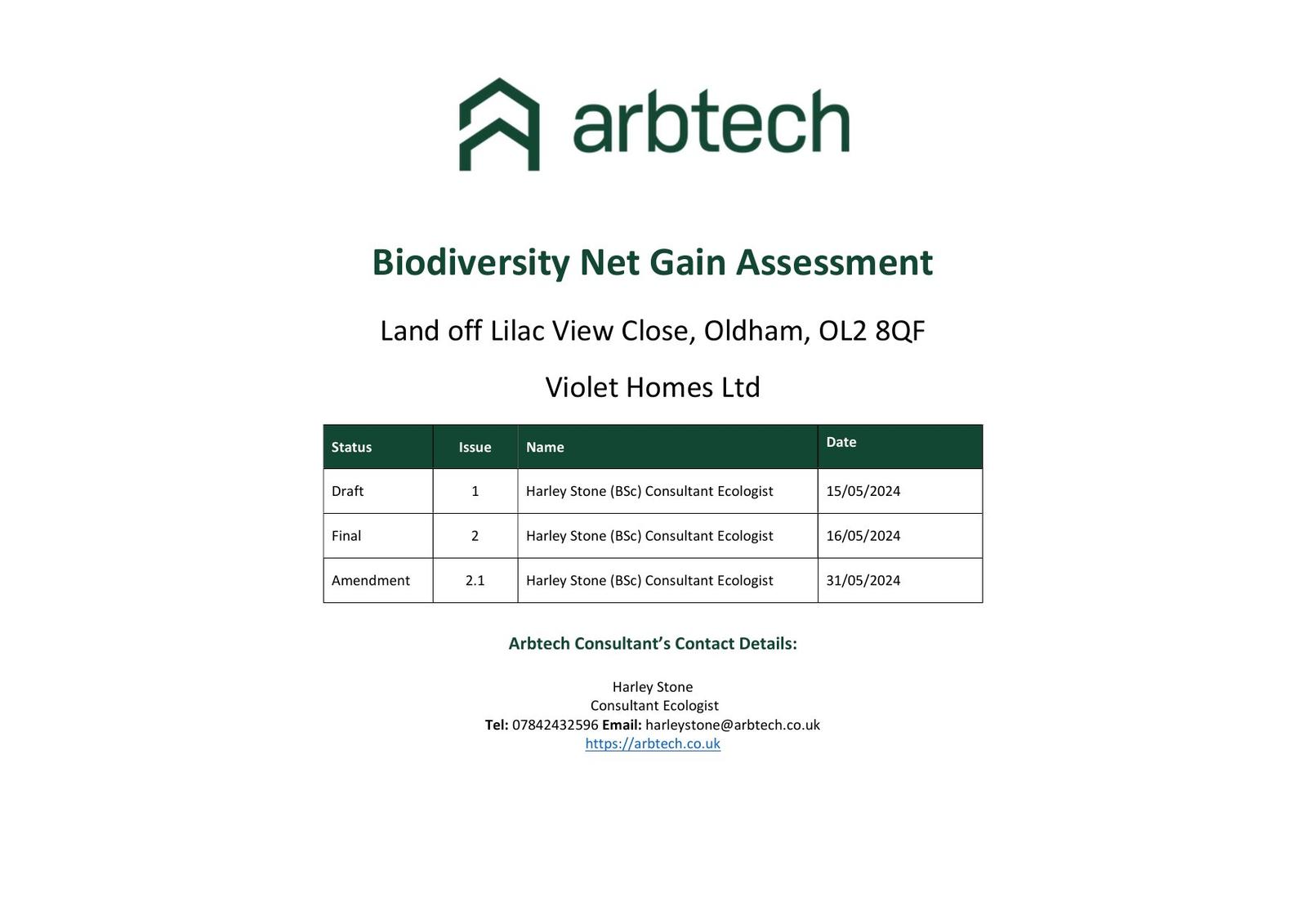 arbtech

Biodiversity Net Gain Assessment

Land off Lilac View Close, Oldham, OL2 8QF

Violet Homes Ltd

| Status | Issue | Name | Date |
|---|---|---|---|
| Draft | 1 | Harley Stone (BSc) Consultant Ecologist | 15/05/2024 |
| Final | 2 | Harley Stone (BSc) Consultant Ecologist | 16/05/2024 |
| Amendment | 2.1 | Harley Stone (BSc) Consultant Ecologist | 31/05/2024 |

Arbtech Consultant's Contact Details:

Harley Stone
Consultant Ecologist
Tel: 07842432596 Email: harleystone@arbtech.co.uk
https://arbtech.co.uk